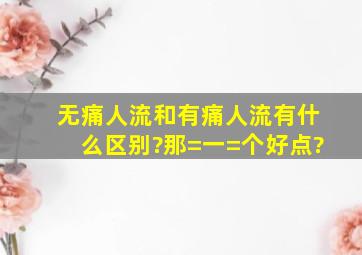 无痛人流和有痛人流有什么区别?那=一=个好点?